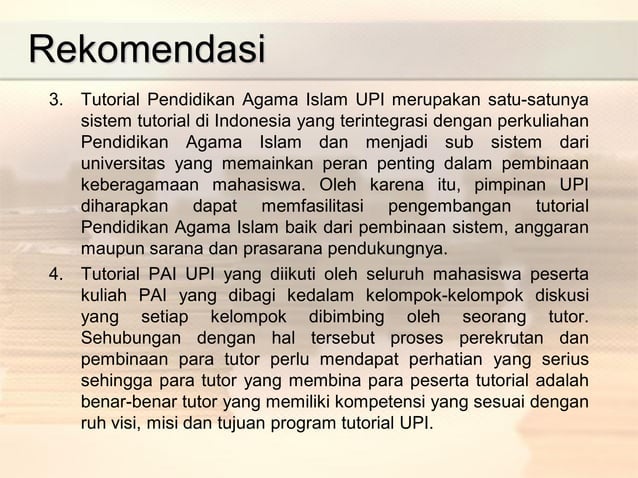 Rekomendasi

3. Tutorial Pendidikan Agama Islam UPI merupakan satu-satunya sistem tutorial di Indonesia yang terintegrasi dengan perkuliahan Pendidikan Agama Islam dan menjadi sub sistem dari universitas yang memainkan peran penting dalam pembinaan keberagamaan mahasiswa. Oleh karena itu, pimpinan UPI diharapkan dapat memfasilitasi pengembangan tutorial Pendidikan Agama Islam baik dari pembinaan sistem, anggaran maupun sarana dan prasarana pendukungnya.

4. Tutorial PAI UPI yang diikuti oleh seluruh mahasiswa peserta kuliah PAI yang dibagi kedalam kelompok-kelompok diskusi yang setiap kelompok dibimbing oleh seorang tutor. Sehubungan dengan hal tersebut proses perekrutan dan pembinaan para tutor perlu mendapat perhatian yang serius sehingga para tutor yang membina para peserta tutorial adalah benar-benar tutor yang memiliki kompetensi yang sesuai dengan ruh visi, misi dan tujuan program tutorial UPI.